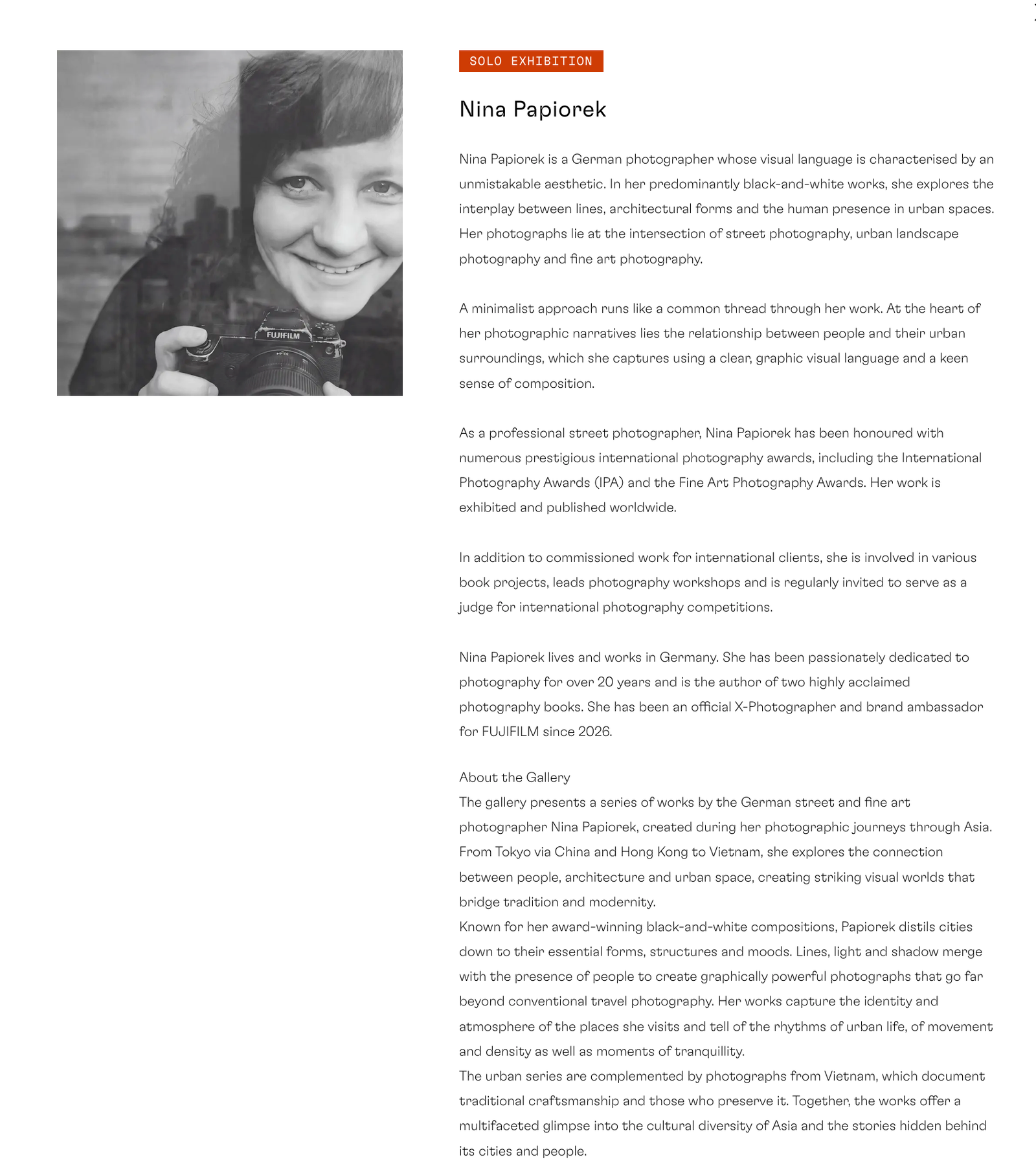 FUJIFILM

SOLO EXHIBITION

Nina Papiorek

Nina Papiorek is a German photographer whose visual language is characterised by an unmistakable aesthetic. In her predominantly black-and-white works, she explores the interplay between lines, architectural forms and the human presence in urban spaces. Her photographs lie at the intersection of street photography, urban landscape photography and fine art photography.

A minimalist approach runs like a common thread through her work. At the heart of her photographic narratives lies the relationship between people and their urban surroundings, which she captures using a clear, graphic visual language and a keen sense of composition.

As a professional street photographer, Nina Papiorek has been honoured with numerous prestigious international photography awards, including the International Photography Awards (IPA) and the Fine Art Photography Awards. Her work is exhibited and published worldwide.

In addition to commissioned work for international clients, she is involved in various book projects, leads photography workshops and is regularly invited to serve as a judge for international photography competitions.

Nina Papiorek lives and works in Germany. She has been passionately dedicated to photography for over 20 years and is the author of two highly acclaimed photography books. She has been an official X-Photographer and brand ambassador for FUJIFILM since 2026.

About the Gallery
The gallery presents a series of works by the German street and fine art photographer Nina Papiorek, created during her photographic journeys through Asia. From Tokyo via China and Hong Kong to Vietnam, she explores the connection between people, architecture and urban space, creating striking visual worlds that bridge tradition and modernity.
Known for her award-winning black-and-white compositions, Papiorek distils cities down to their essential forms, structures and moods. Lines, light and shadow merge with the presence of people to create graphically powerful photographs that go far beyond conventional travel photography. Her works capture the identity and atmosphere of the places she visits and tell of the rhythms of urban life, of movement and density as well as moments of tranquillity.
The urban series are complemented by photographs from Vietnam, which document traditional craftsmanship and those who preserve it. Together, the works offer a multifaceted glimpse into the cultural diversity of Asia and the stories hidden behind its cities and people.